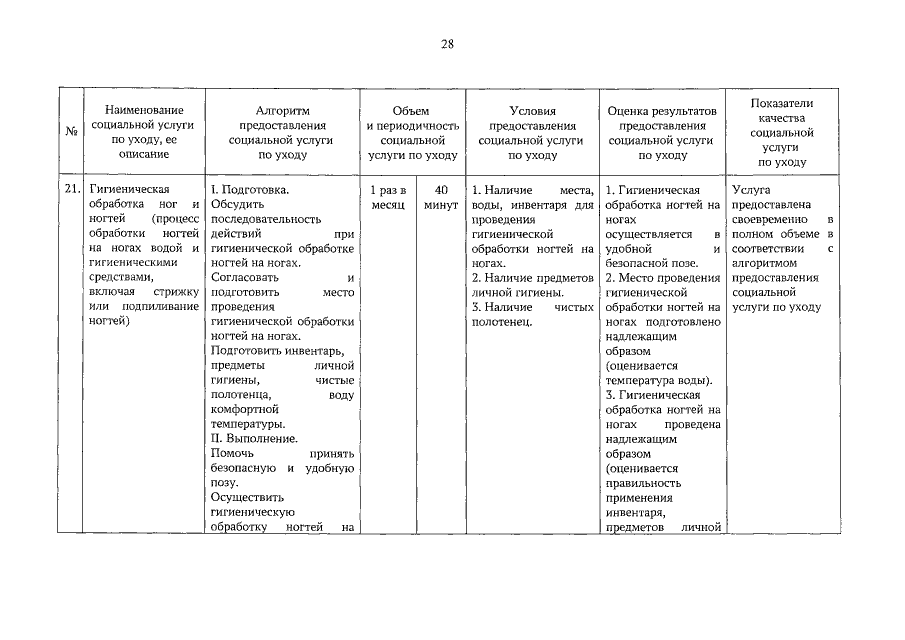 28

| № | Наименование социальной услуги по уходу, ее описание | Алгоритм предоставления социальной услуги по уходу | Объем и периодичность социальной услуги по уходу | | Условия предоставления социальной услуги по уходу | Оценка результатов предоставления социальной услуги по уходу | Показатели качества социальной услуги по уходу |
|---|---|---|---|---|---|---|---|
| 21. | Гигиеническая обработка ног и ногтей (процесс обработки ногтей на ногах водой и гигиеническими средствами, включая стрижку или подпиливание ногтей) | I. Подготовка. Обсудить последовательность действий при гигиенической обработке ногтей на ногах. Согласовать и подготовить место проведения гигиенической обработки ногтей на ногах. Подготовить инвентарь, предметы личной гигиены, чистые полотенца, воду комфортной температуры. II. Выполнение. Помочь принять безопасную и удобную позу. Осуществить гигиеническую обработку ногтей на | 1 раз в месяц | 40 минут | 1. Наличие места, воды, инвентаря для проведения гигиенической обработки ногтей на ногах. 2. Наличие предметов личной гигиены. 3. Наличие чистых полотенец. | 1. Гигиеническая обработка ногтей на ногах осуществляется в удобной и безопасной позе. 2. Место проведения гигиенической обработки ногтей на ногах подготовлено надлежащим образом (оценивается температура воды). 3. Гигиеническая обработка ногтей на ногах проведена надлежащим образом (оценивается правильность применения инвентаря, предметов личной | Услуга предоставлена своевременно в полном объеме в соответствии с алгоритмом предоставления социальной услуги по уходу |